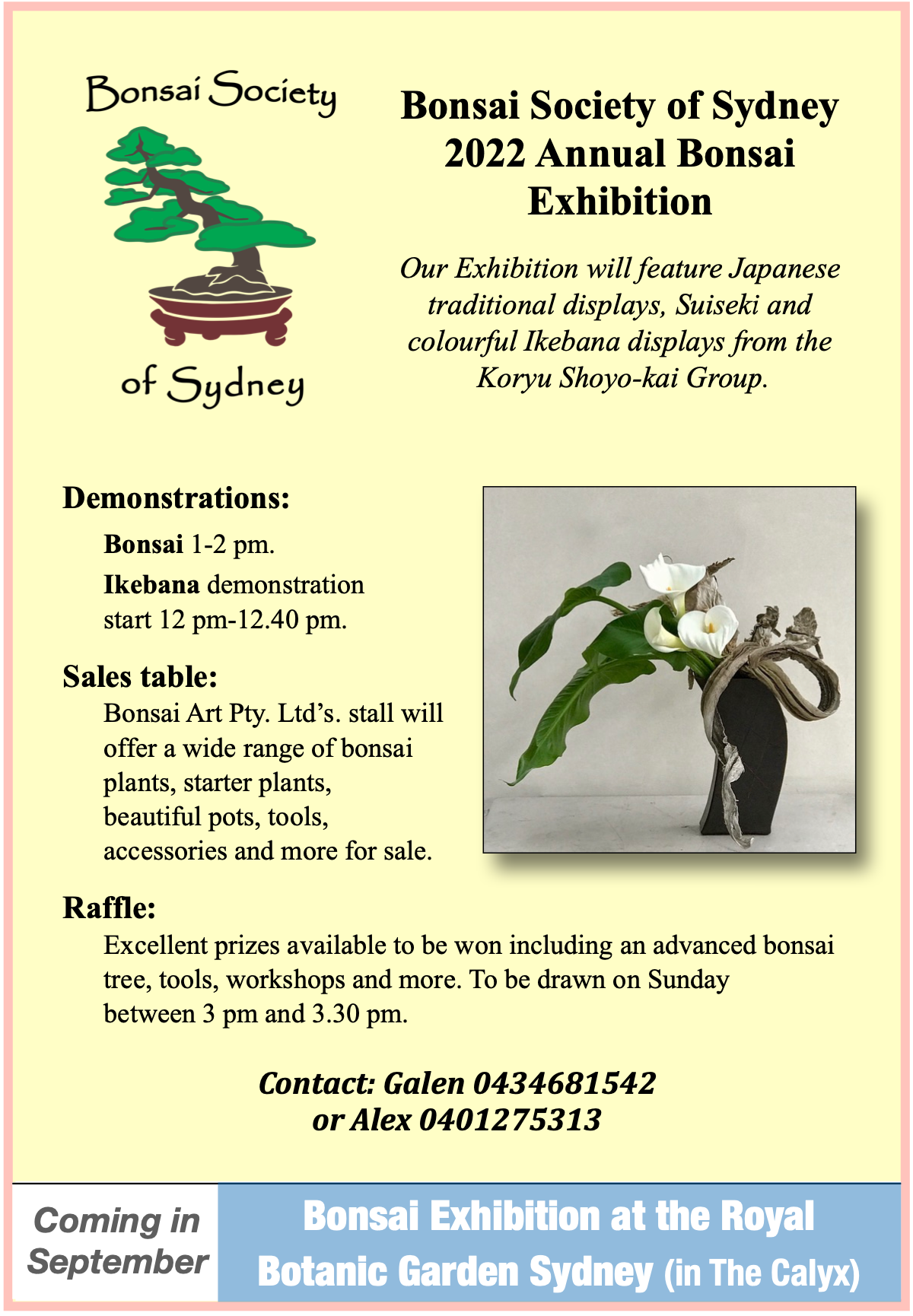 Bonsai Society of Sydney

Bonsai Society of Sydney 2022 Annual Bonsai Exhibition

Our Exhibition will feature Japanese traditional displays, Suiseki and colourful Ikebana displays from the Koryu Shoyo-kai Group.

Demonstrations:

Bonsai 1-2 pm.

Ikebana demonstration start 12 pm-12.40 pm.

Sales table:

Bonsai Art Pty. Ltd's. stall will offer a wide range of bonsai plants, starter plants, beautiful pots, tools, accessories and more for sale.

Raffle:

Excellent prizes available to be won including an advanced bonsai tree, tools, workshops and more. To be drawn on Sunday between 3 pm and 3.30 pm.

Contact: Galen 0434681542 or Alex 0401275313

Coming in September

Bonsai Exhibition at the Royal Botanic Garden Sydney (in The Calyx)